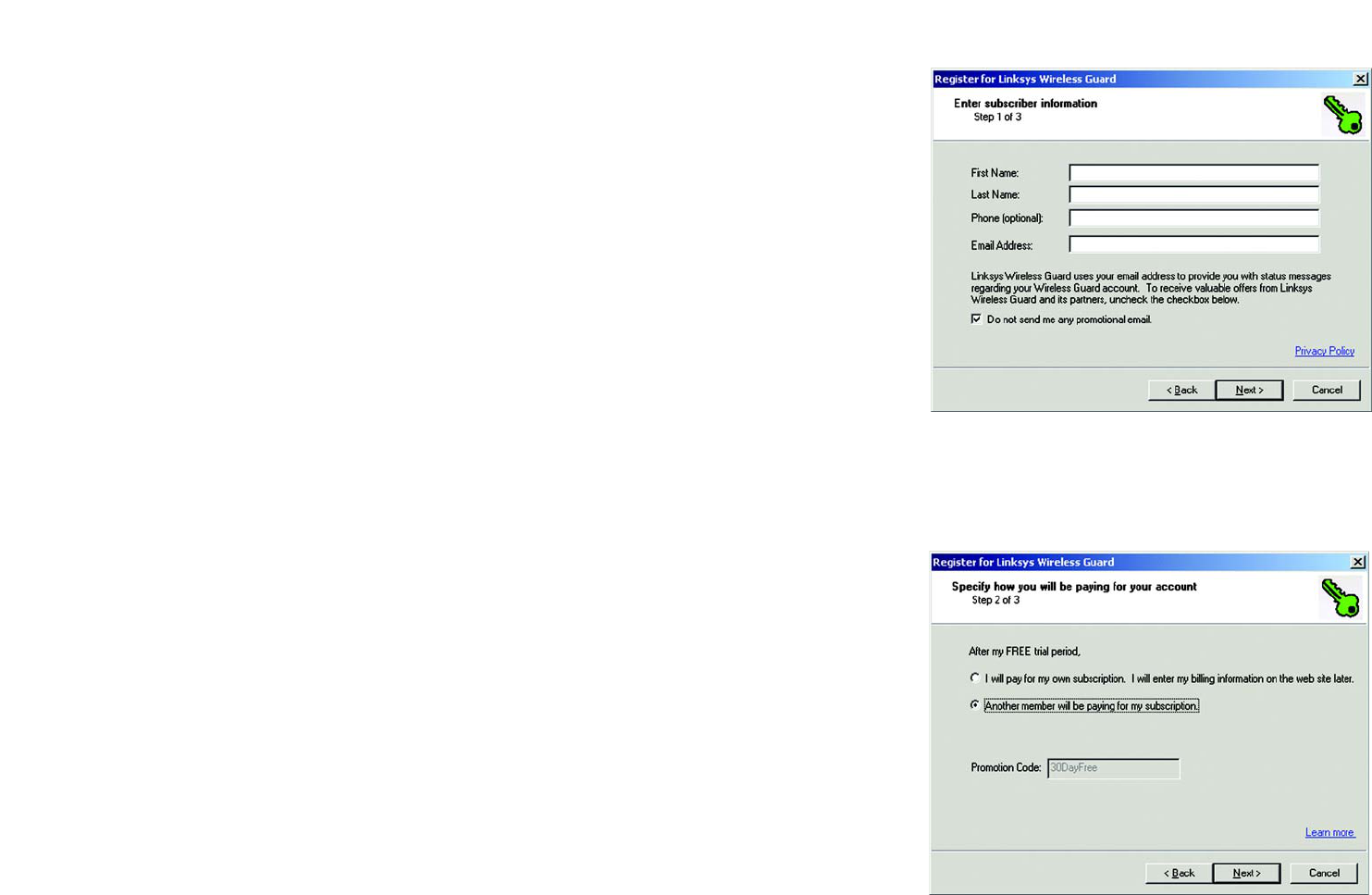 Register for Linksys Wireless Guard

Enter subscriber information
Step 1 of 3

First Name:
Last Name:
Phone (optional):
Email Address:

Linksys Wireless Guard uses your email address to provide you with status messages regarding your Wireless Guard account. To receive valuable offers from Linksys Wireless Guard and its partners, uncheck the checkbox below.

Do not send me any promotional email.

Privacy Policy

< Back
Next >
Cancel

Register for Linksys Wireless Guard

Specify how you will be paying for your account
Step 2 of 3

After my FREE trial period,

I will pay for my own subscription. I will enter my billing information on the web site later.

Another member will be paying for my subscription.

Promotion Code: 30DayFree

Learn more

< Back
Next >
Cancel